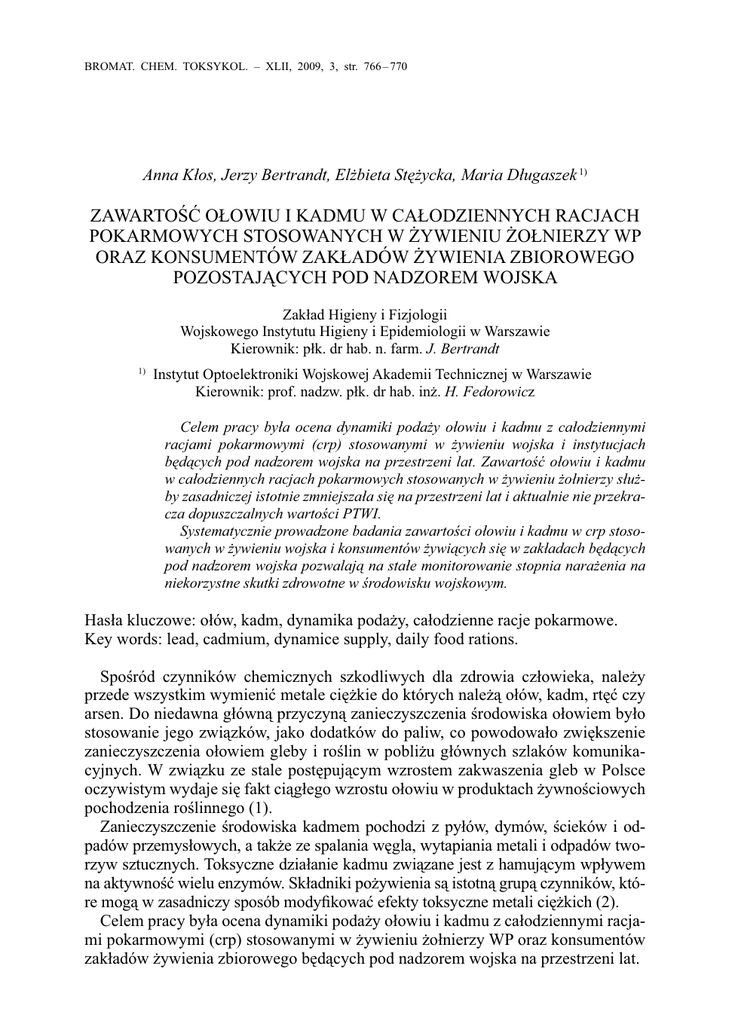 BROMAT. CHEM. TOKSYKOL. – XLII, 2009, 3, str. 766–770

Anna Kłos, Jerzy Bertrandt, Elżbieta Stężycka, Maria Długaszek$^{1)}$

ZAWARTOŚĆ OŁOWIU I KADMU W CAŁODZIENNYCH RACJACH POKARMOWYCH STOSOWANYCH W ŻYWIENIU ŻOŁNIERZY WP ORAZ KONSUMENTÓW ZAKŁADÓW ŻYWIENIA ZBIOROWEGO POZOSTAJĄCYCH POD NADZOREM WOJSKA

Zakład Higieny i Fizjologii
Wojskowego Instytutu Higieny i Epidemiologii w Warszawie
Kierownik: płk. dr hab. n. farm. J. Bertrandt

$^{1)}$ Instytut Optoelektroniki Wojskowej Akademii Technicznej w Warszawie
Kierownik: prof. nadzw. płk. dr hab. inż. H. Fedorowicz

Celem pracy była ocena dynamiki podaży ołowiu i kadmu z całodziennymi racjami pokarmowymi (crp) stosowanymi w żywieniu wojska i instytucjach będących pod nadzorem wojska na przestrzeni lat. Zawartość ołowiu i kadmu w całodziennych racjach pokarmowych stosowanych w żywieniu żołnierzy służby zasadniczej istotnie zmniejszała się na przestrzeni lat i aktualnie nie przekracza dopuszczalnych wartości PTWI.
Systematycznie prowadzone badania zawartości ołowiu i kadmu w crp stosowanych w żywieniu wojska i konsumentów żywiących się w zakładach będących pod nadzorem wojska pozwalają na stałe monitorowanie stopnia narażenia na niekorzystne skutki zdrowotne w środowisku wojskowym.

Hasła kluczowe: ołów, kadm, dynamika podaży, całodzienne racje pokarmowe.
Key words: lead, cadmium, dynamice supply, daily food rations.

Spośród czynników chemicznych szkodliwych dla zdrowia człowieka, należy przede wszystkim wymienić metale ciężkie do których należą ołów, kadm, rtęć czy arsen. Do niedawna główną przyczyną zanieczyszczenia środowiska ołowiem było stosowanie jego związków, jako dodatków do paliw, co powodowało zwiększenie zanieczyszczenia ołowiem gleby i roślin w pobliżu głównych szlaków komunikacyjnych. W związku ze stale postępującym wzrostem zakwaszenia gleb w Polsce oczywistym wydaje się fakt ciągłego wzrostu ołowiu w produktach żywnościowych pochodzenia roślinnego (1).
Zanieczyszczenie środowiska kadmem pochodzi z pyłów, dymów, ścieków i odpadów przemysłowych, a także ze spalania węgla, wytapiania metali i odpadów tworzyw sztucznych. Toksyczne działanie kadmu związane jest z hamującym wpływem na aktywność wielu enzymów. Składniki pożywienia są istotną grupą czynników, które mogą w zasadniczy sposób modyfikować efekty toksyczne metali ciężkich (2).
Celem pracy była ocena dynamiki podaży ołowiu i kadmu z całodziennymi racjami pokarmowymi (crp) stosowanymi w żywieniu żołnierzy WP oraz konsumentów zakładów żywienia zbiorowego będących pod nadzorem wojska na przestrzeni lat.